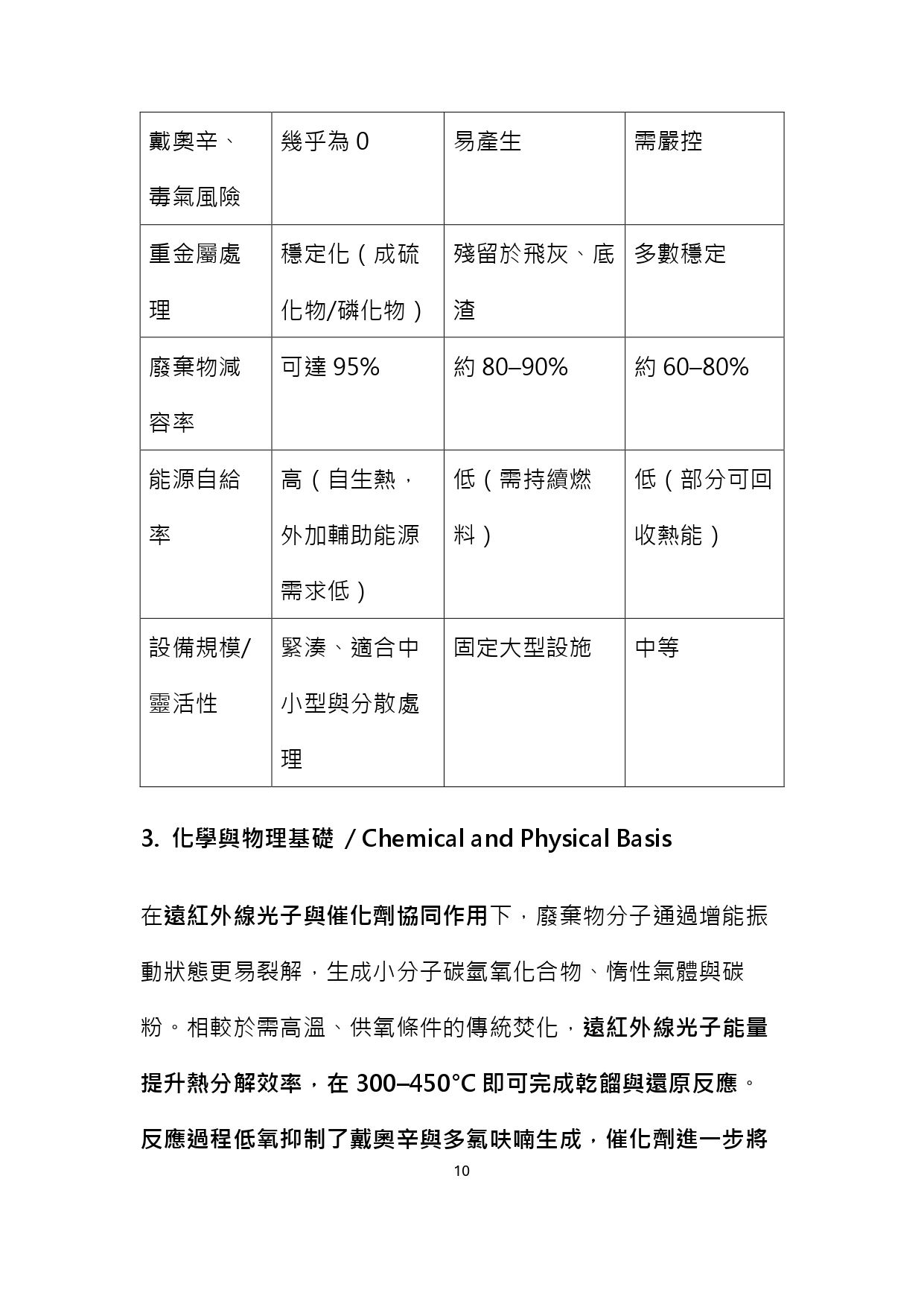 | 戴奧辛、毒氣風險 | 幾乎為 0 | 易產生 | 需嚴控 |
|---|---|---|---|
| 重金屬處理 | 穩定化（成硫化物/磷化物） | 殘留於飛灰、底渣 | 多數穩定 |
| 廢棄物減容率 | 可達 95% | 約 80–90% | 約 60–80% |
| 能源自給率 | 高（自生熱，外加輔助能源需求低） | 低（需持續燃料） | 低（部分可回收熱能） |
| 設備規模/靈活性 | 緊湊、適合中小型與分散處理 | 固定大型設施 | 中等 |

3. 化學與物理基礎 / Chemical and Physical Basis

在遠紅外線光子與催化劑協同作用下，廢棄物分子通過增能振動狀態更易裂解，生成小分子碳氫氧化合物、惰性氣體與碳粉。相較於需高溫、供氧條件的傳統焚化，遠紅外線光子能量提升熱分解效率，在 300–450°C 即可完成乾餾與還原反應。反應過程低氧抑制了戴奧辛與多氯呋喃生成，催化劑進一步將

10